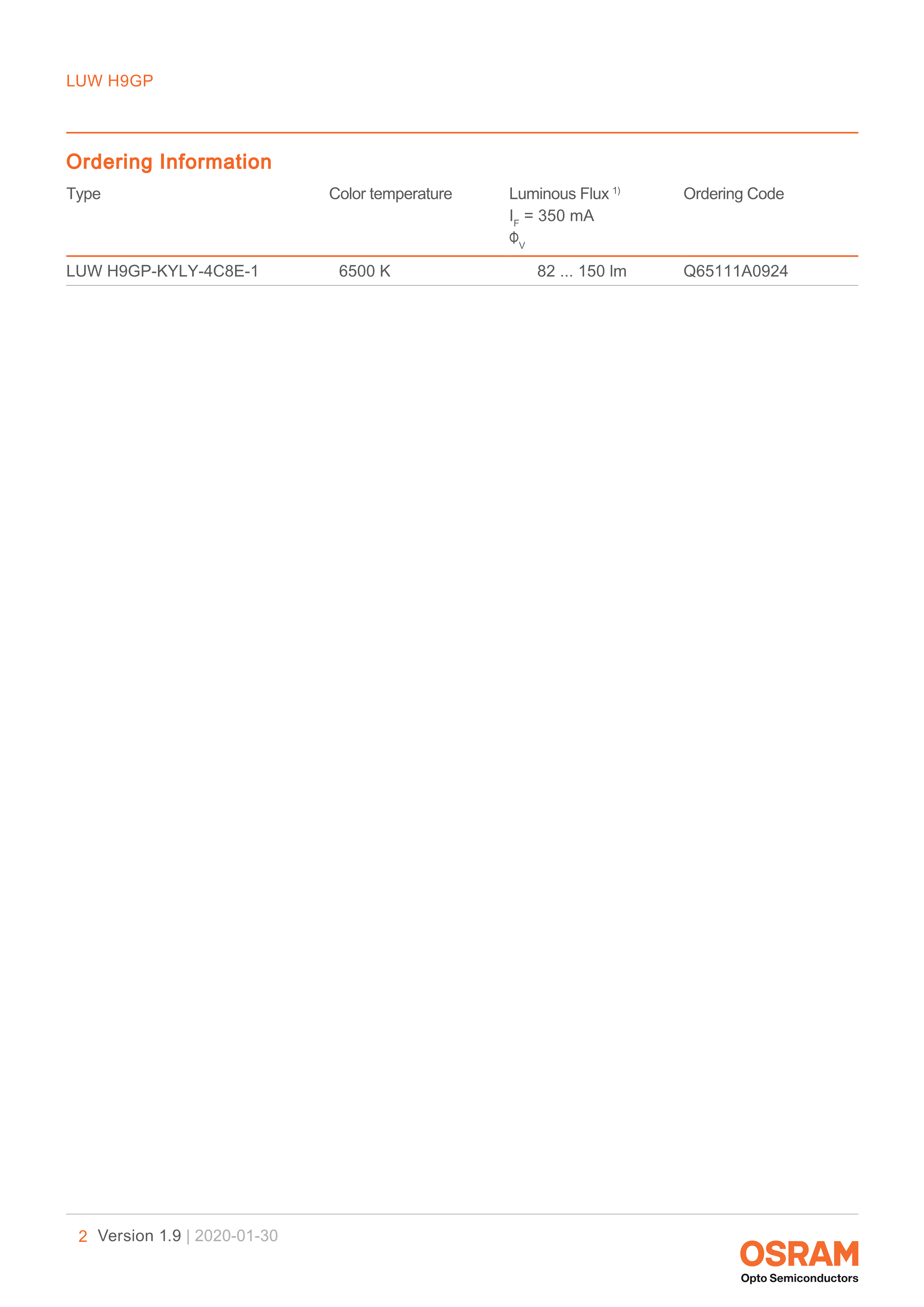 LUW H9GP

Ordering Information

| Type | Color temperature | Luminous Flux $^{1)}$ $I_F$ = 350 mA $\Phi_V$ | Ordering Code |
|---|---|---|---|
| LUW H9GP-KYLY-4C8E-1 | 6500 K | 82 ... 150 lm | Q65111A0924 |

2 Version 1.9 | 2020-01-30

OSRAM
Opto Semiconductors